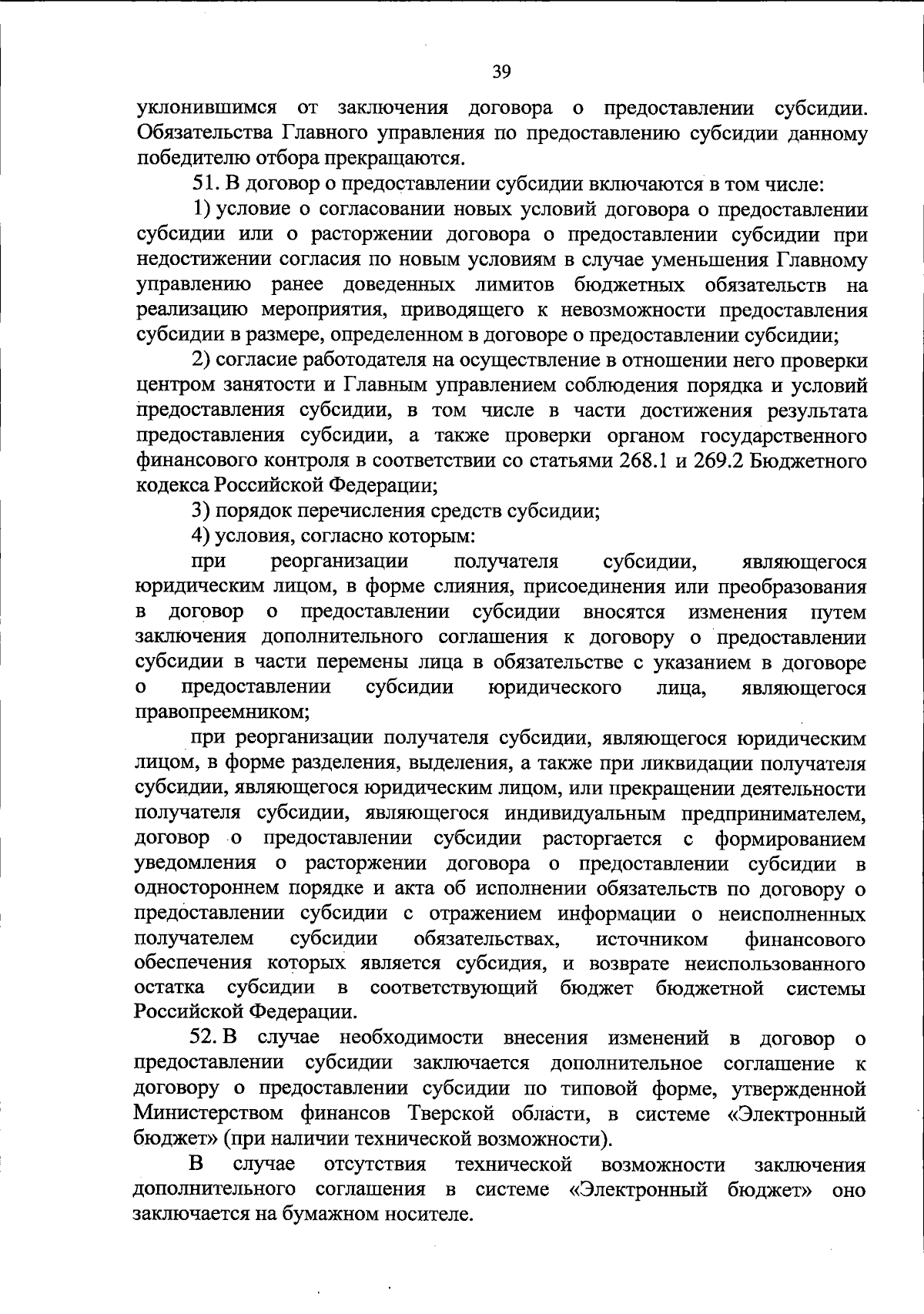 39

уклонившимся от заключения договора о предоставлении субсидии. Обязательства Главного управления по предоставлению субсидии данному победителю отбора прекращаются.

51. В договор о предоставлении субсидии включаются в том числе:

1) условие о согласовании новых условий договора о предоставлении субсидии или о расторжении договора о предоставлении субсидии при недостижении согласия по новым условиям в случае уменьшения Главному управлению ранее доведенных лимитов бюджетных обязательств на реализацию мероприятия, приводящего к невозможности предоставления субсидии в размере, определенном в договоре о предоставлении субсидии;

2) согласие работодателя на осуществление в отношении него проверки центром занятости и Главным управлением соблюдения порядка и условий предоставления субсидии, в том числе в части достижения результата предоставления субсидии, а также проверки органом государственного финансового контроля в соответствии со статьями 268.1 и 269.2 Бюджетного кодекса Российской Федерации;

3) порядок перечисления средств субсидии;

4) условия, согласно которым:

при реорганизации получателя субсидии, являющегося юридическим лицом, в форме слияния, присоединения или преобразования в договор о предоставлении субсидии вносятся изменения путем заключения дополнительного соглашения к договору о предоставлении субсидии в части перемены лица в обязательстве с указанием в договоре о предоставлении субсидии юридического лица, являющегося правопреемником;

при реорганизации получателя субсидии, являющегося юридическим лицом, в форме разделения, выделения, а также при ликвидации получателя субсидии, являющегося юридическим лицом, или прекращении деятельности получателя субсидии, являющегося индивидуальным предпринимателем, договор о предоставлении субсидии расторгается с формированием уведомления о расторжении договора о предоставлении субсидии в одностороннем порядке и акта об исполнении обязательств по договору о предоставлении субсидии с отражением информации о неисполненных получателем субсидии обязательствах, источником финансового обеспечения которых является субсидия, и возврате неиспользованного остатка субсидии в соответствующий бюджет бюджетной системы Российской Федерации.

52. В случае необходимости внесения изменений в договор о предоставлении субсидии заключается дополнительное соглашение к договору о предоставлении субсидии по типовой форме, утвержденной Министерством финансов Тверской области, в системе «Электронный бюджет» (при наличии технической возможности).

В случае отсутствия технической возможности заключения дополнительного соглашения в системе «Электронный бюджет» оно заключается на бумажном носителе.